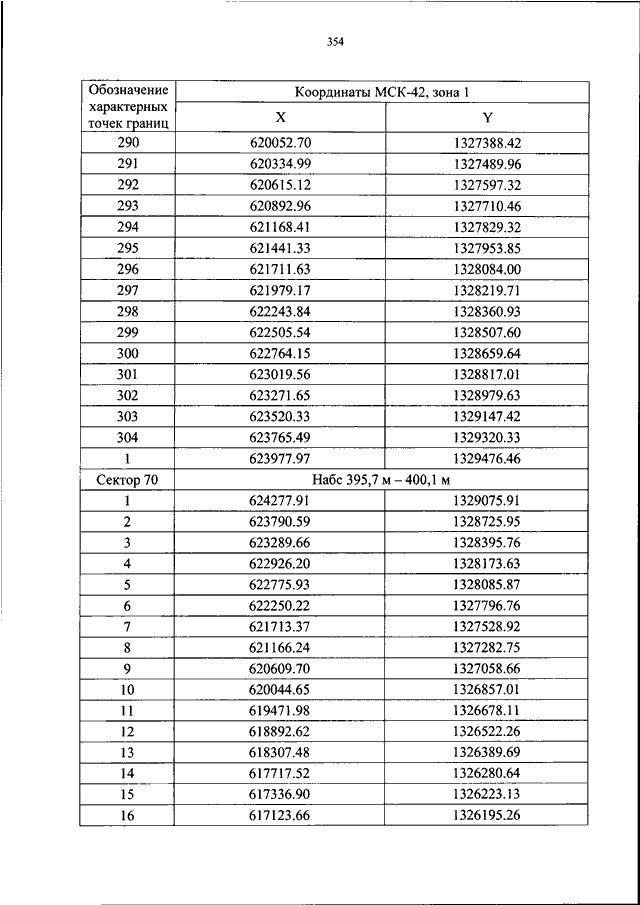 354

| Обозначение характерных точек границ | Координаты МСК-42, зона 1 | |
|---|---|---|
| | X | Y |
| 290 | 620052.70 | 1327388.42 |
| 291 | 620334.99 | 1327489.96 |
| 292 | 620615.12 | 1327597.32 |
| 293 | 620892.96 | 1327710.46 |
| 294 | 621168.41 | 1327829.32 |
| 295 | 621441.33 | 1327953.85 |
| 296 | 621711.63 | 1328084.00 |
| 297 | 621979.17 | 1328219.71 |
| 298 | 622243.84 | 1328360.93 |
| 299 | 622505.54 | 1328507.60 |
| 300 | 622764.15 | 1328659.64 |
| 301 | 623019.56 | 1328817.01 |
| 302 | 623271.65 | 1328979.63 |
| 303 | 623520.33 | 1329147.42 |
| 304 | 623765.49 | 1329320.33 |
| 1 | 623977.97 | 1329476.46 |
| Сектор 70 | Набс 395,7 м – 400,1 м | |
| 1 | 624277.91 | 1329075.91 |
| 2 | 623790.59 | 1328725.95 |
| 3 | 623289.66 | 1328395.76 |
| 4 | 622926.20 | 1328173.63 |
| 5 | 622775.93 | 1328085.87 |
| 6 | 622250.22 | 1327796.76 |
| 7 | 621713.37 | 1327528.92 |
| 8 | 621166.24 | 1327282.75 |
| 9 | 620609.70 | 1327058.66 |
| 10 | 620044.65 | 1326857.01 |
| 11 | 619471.98 | 1326678.11 |
| 12 | 618892.62 | 1326522.26 |
| 13 | 618307.48 | 1326389.69 |
| 14 | 617717.52 | 1326280.64 |
| 15 | 617336.90 | 1326223.13 |
| 16 | 617123.66 | 1326195.26 |